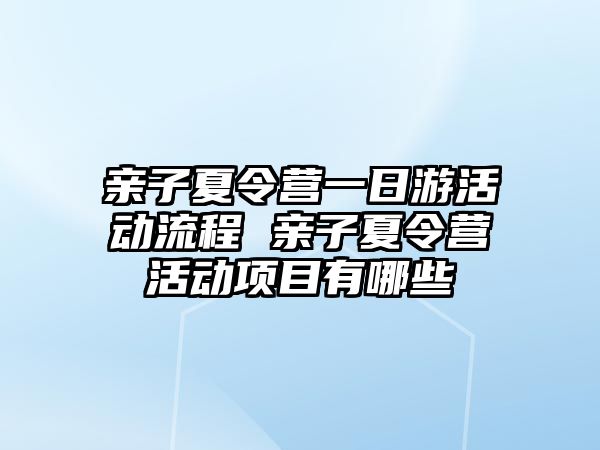 亲子夏令营一日游活动流程 亲子夏令营活动项目有哪些